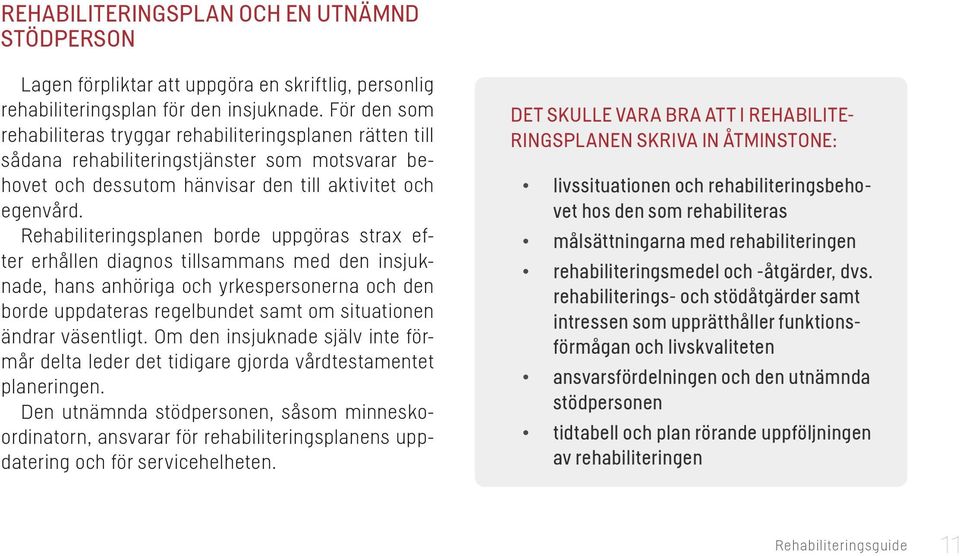 REHABILITERINGSPLAN OCH EN UTNÄMND STÖDPERSON

Lagen förpliktar att uppgöra en skriftlig, personlig rehabiliteringsplan för den insjuknade. För den som rehabiliteras tryggar rehabiliteringsplanen rätten till sådana rehabiliteringstjänster som motsvarar behovet och dessutom hänvisar den till aktivitet och egenvård.

Rehabiliteringsplanen borde uppgöras strax efter erhållen diagnos tillsammans med den insjuknade, hans anhöriga och yrkespersonerna och den borde uppdateras regelbundet samt om situationen ändrar väsentligt. Om den insjuknade själv inte förmår delta leder det tidigare gjorda vårdtestamentet planeringen.

Den utnämnda stödpersonen, såsom minneskoordinatorn, ansvarar för rehabiliteringsplanens uppdatering och för servicehelheten.

DET SKULLE VARA BRA ATT I REHABILITERINGSPLANEN SKRIVA IN ÅTMINSTONE:

• livssituationen och rehabiliteringsbehovet hos den som rehabiliteras
• målsättningarna med rehabiliteringen
• rehabiliteringsmedel och -åtgärder, dvs. rehabiliterings- och stödåtgärder samt intressen som upprätthåller funktionsförmågan och livskvaliteten
• ansvarsfördelningen och den utnämnda stödpersonen
• tidtabell och plan rörande uppföljningen av rehabiliteringen

Rehabiliteringsguide 11